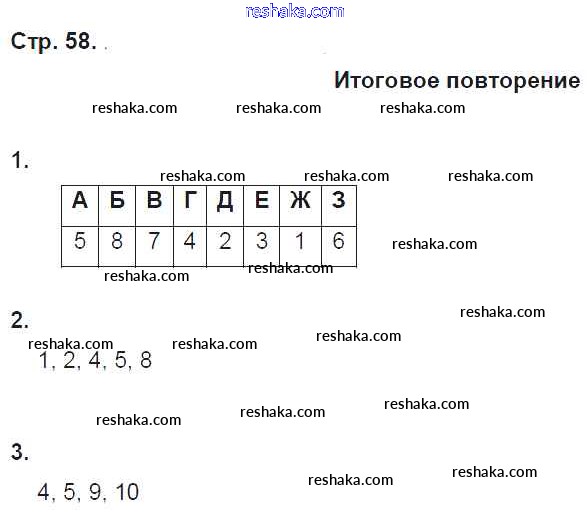 Стр. 58.

Итоговое повторение

1.

| А | Б | В | Г | Д | Е | Ж | З |
|---|---|---|---|---|---|---|---|
| 5 | 8 | 7 | 4 | 2 | 3 | 1 | 6 |

2.

1, 2, 4, 5, 8

3.

4, 5, 9, 10

reshaka.com